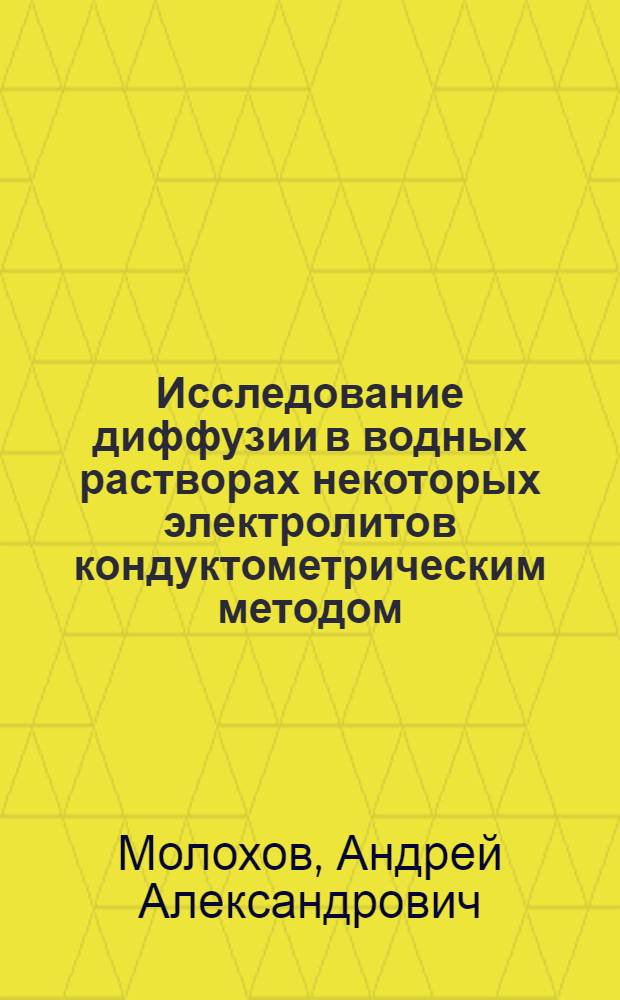 Исследование диффузии в водных растворах некоторых электролитов кондуктометрическим методом

Молохов, Андрей Александрович